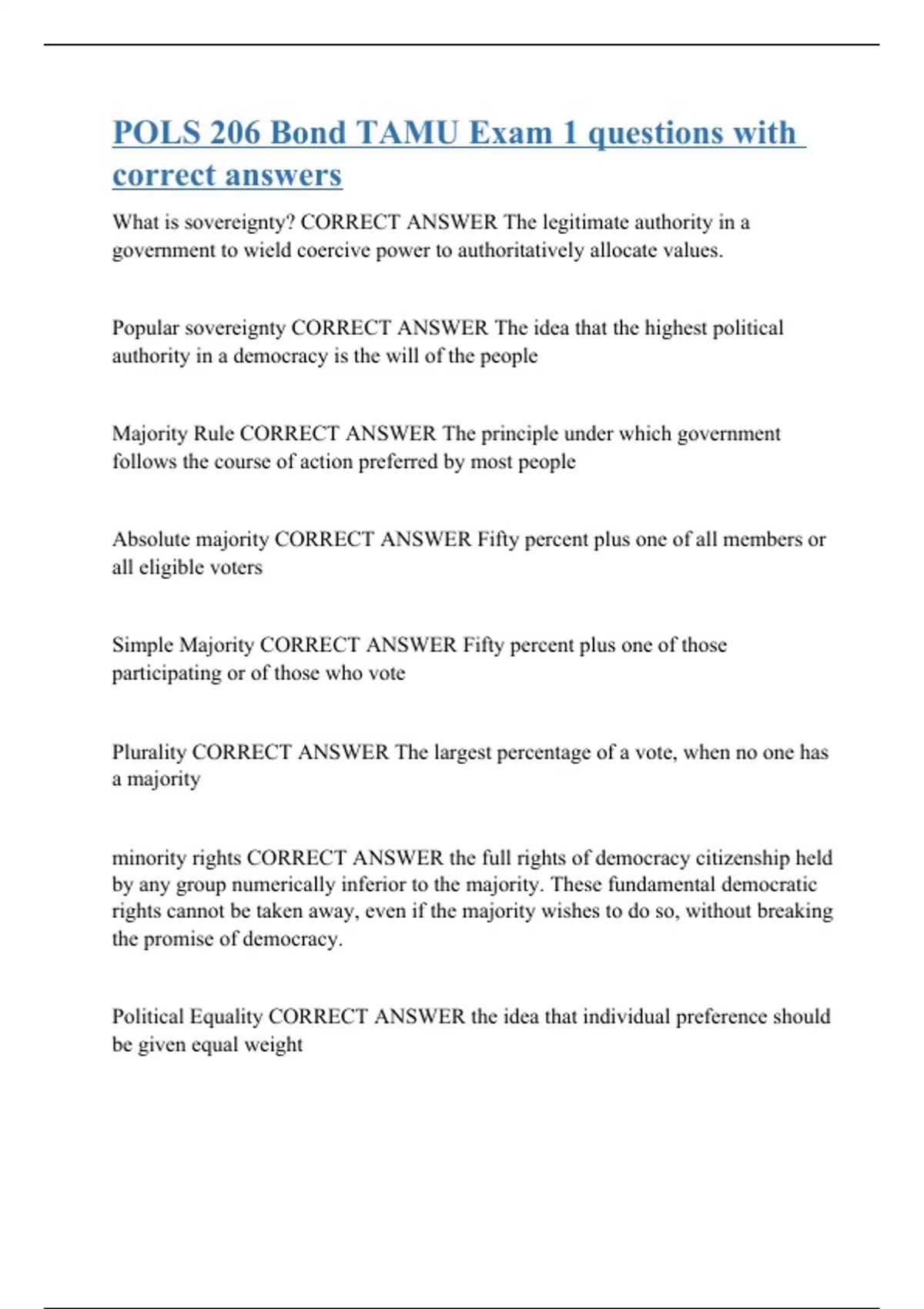 POLS 206 Bond TAMU Exam 1 questions with correct answers

What is sovereignty? CORRECT ANSWER The legitimate authority in a government to wield coercive power to authoritatively allocate values.

Popular sovereignty CORRECT ANSWER The idea that the highest political authority in a democracy is the will of the people

Majority Rule CORRECT ANSWER The principle under which government follows the course of action preferred by most people

Absolute majority CORRECT ANSWER Fifty percent plus one of all members or all eligible voters

Simple Majority CORRECT ANSWER Fifty percent plus one of those participating or of those who vote

Plurality CORRECT ANSWER The largest percentage of a vote, when no one has a majority

minority rights CORRECT ANSWER the full rights of democracy citizenship held by any group numerically inferior to the majority. These fundamental democratic rights cannot be taken away, even if the majority wishes to do so, without breaking the promise of democracy.

Political Equality CORRECT ANSWER the idea that individual preference should be given equal weight